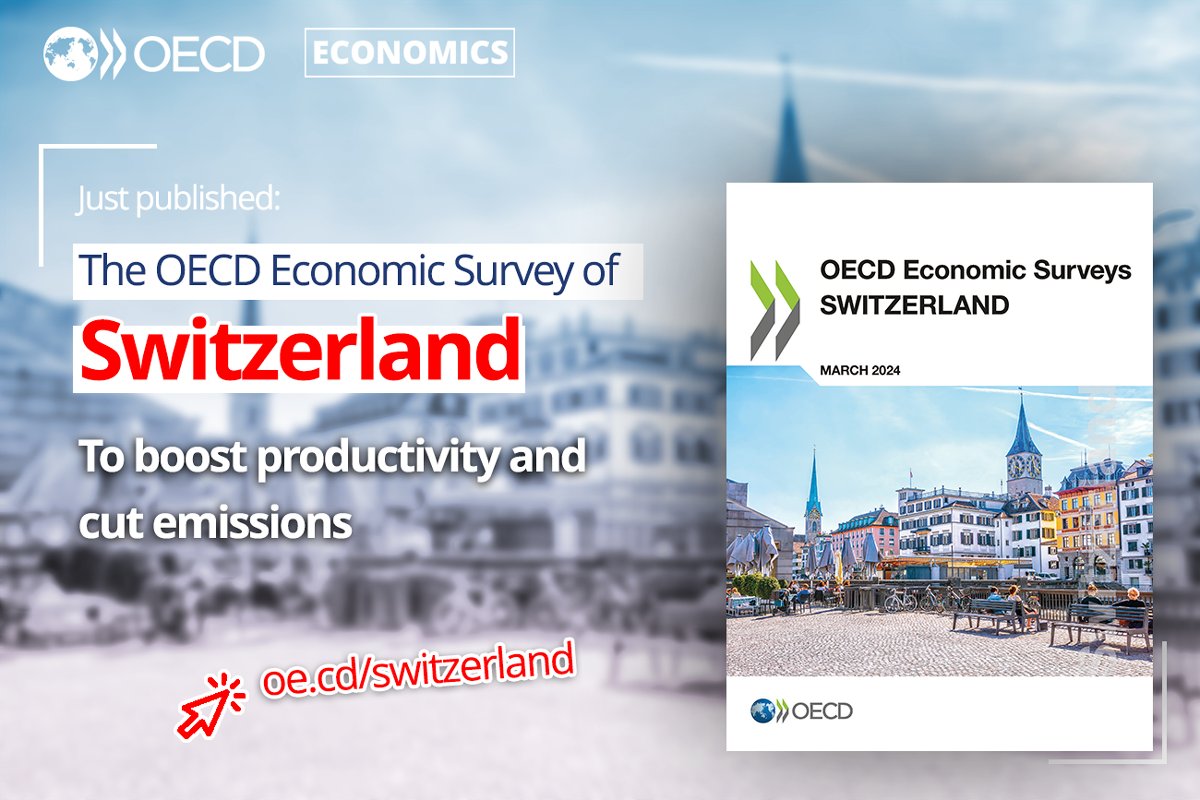 OECD ECONOMICS

Just published:

The OECD Economic Survey of

Switzerland

To boost productivity and cut emissions

oe.cd/switzerland

OECD Economic Surveys
SWITZERLAND

MARCH 2024

OECD